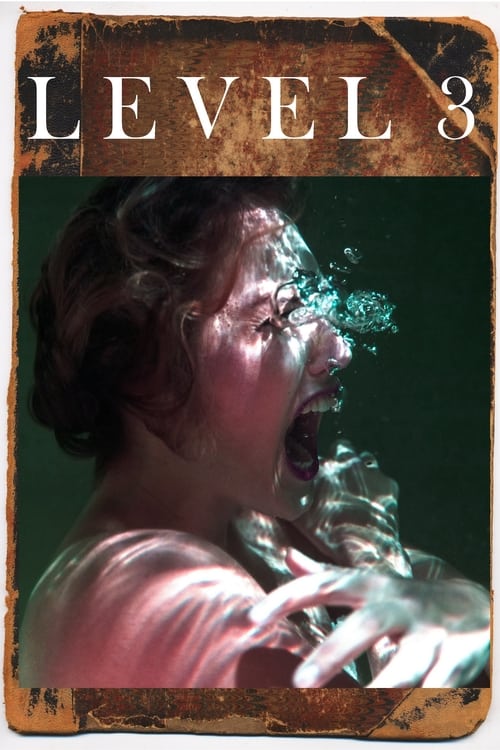 LEVEL 3